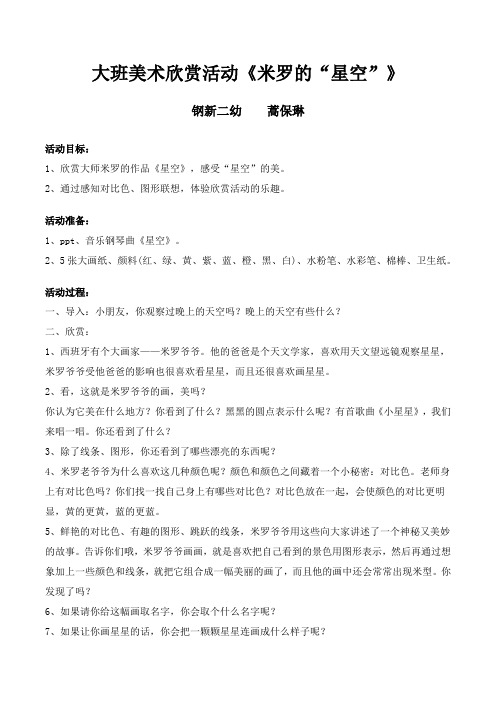 大班美术欣赏活动《米罗的“星空”》

钢新二幼　　蒿保琳

活动目标：

1、欣赏大师米罗的作品《星空》，感受“星空”的美。

2、通过感知对比色、图形联想，体验欣赏活动的乐趣。

活动准备：

1、ppt、音乐钢琴曲《星空》。

2、5张大画纸、颜料(红、绿、黄、紫、蓝、橙、黑、白)、水粉笔、水彩笔、棉棒、卫生纸。

活动过程：

一、导入：小朋友，你观察过晚上的天空吗？晚上的天空有些什么？

二、欣赏：

1、西班牙有个大画家——米罗爷爷。他的爸爸是个天文学家，喜欢用天文望远镜观察星星，米罗爷爷受他爸爸的影响也很喜欢看星星，而且还很喜欢画星星。

2、看，这就是米罗爷爷的画，美吗？

你认为它美在什么地方？你看到了什么？黑黑的圆点表示什么呢？有首歌曲《小星星》，我们来唱一唱。你还看到了什么？

3、除了线条、图形，你还看到了哪些漂亮的东西呢？

4、米罗老爷爷为什么喜欢这几种颜色呢？颜色和颜色之间藏着一个小秘密：对比色。老师身上有对比色吗？你们找一找自己身上有哪些对比色？对比色放在一起，会使颜色的对比更明显，黄的更黄，蓝的更蓝。

5、鲜艳的对比色、有趣的图形、跳跃的线条，米罗爷爷用这些向大家讲述了一个神秘又美妙的故事。告诉你们哦，米罗爷爷画画，就是喜欢把自己看到的景色用图形表示，然后再通过想象加上一些颜色和线条，就把它组合成一幅美丽的画了，而且他的画中还会常常出现米型。你发现了吗？

6、如果请你给这幅画取名字，你会取个什么名字呢？

7、如果让你画星星的话，你会把一颗颗星星连画成什么样子呢？